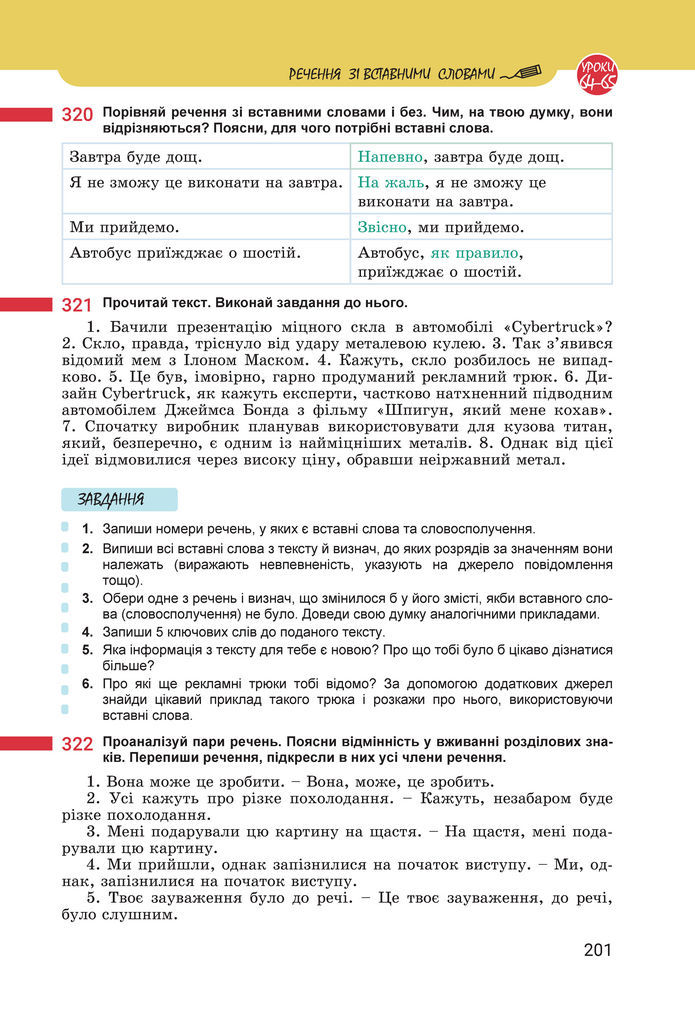 РЕЧЕННЯ ЗІ ВСТАВНИМИ СЛОВАМИ

УРОКИ 64-65

320 Порівняй речення зі вставними словами і без. Чим, на твою думку, вони відрізняються? Поясни, для чого потрібні вставні слова.

| Завтра буде дощ. | Напевно, завтра буде дощ. |
|---|---|
| Я не зможу це виконати на завтра. | На жаль, я не зможу це виконати на завтра. |
| Ми прийдемо. | Звісно, ми прийдемо. |
| Автобус приїжджає о шостій. | Автобус, як правило, приїжджає о шостій. |

321 Прочитай текст. Виконай завдання до нього.

1. Бачили презентацію міцного скла в автомобілі «Cybertruck»? 2. Скло, правда, тріснуло від удару металевою кулею. 3. Так з'явився відомий мем з Ілоном Маском. 4. Кажуть, скло розбилось не випадково. 5. Це був, імовірно, гарно продуманий рекламний трюк. 6. Дизайн Cybertruck, як кажуть експерти, частково натхненний підводним автомобілем Джеймса Бонда з фільму «Шпигун, який мене кохав». 7. Спочатку виробник планував використовувати для кузова титан, який, безперечно, є одним із найміцніших металів. 8. Однак від цієї ідеї відмовилися через високу ціну, обравши неіржавний метал.

ЗАВДАННЯ

1. Запиши номери речень, у яких є вставні слова та словосполучення.
2. Випиши всі вставні слова з тексту й визнач, до яких розрядів за значенням вони належать (виражають невпевненість, указують на джерело повідомлення тощо).
3. Обери одне з речень і визнач, що змінилося б у його змісті, якби вставного слова (словосполучення) не було. Доведи свою думку аналогічними прикладами.
4. Запиши 5 ключових слів до поданого тексту.
5. Яка інформація з тексту для тебе є новою? Про що тобі було б цікаво дізнатися більше?
6. Про які ще рекламні трюки тобі відомо? За допомогою додаткових джерел знайди цікавий приклад такого трюка і розкажи про нього, використовуючи вставні слова.

322 Проаналізуй пари речень. Поясни відмінність у вживанні розділових знаків. Перепиши речення, підкресли в них усі члени речення.

1. Вона може це зробити. – Вона, може, це зробить.
2. Усі кажуть про різке похолодання. – Кажуть, незабаром буде різке похолодання.
3. Мені подарували цю картину на щастя. – На щастя, мені подарували цю картину.
4. Ми прийшли, однак запізнилися на початок виступу. – Ми, однак, запізнилися на початок виступу.
5. Твоє зауваження було до речі. – Це твоє зауваження, до речі, було слушним.

201